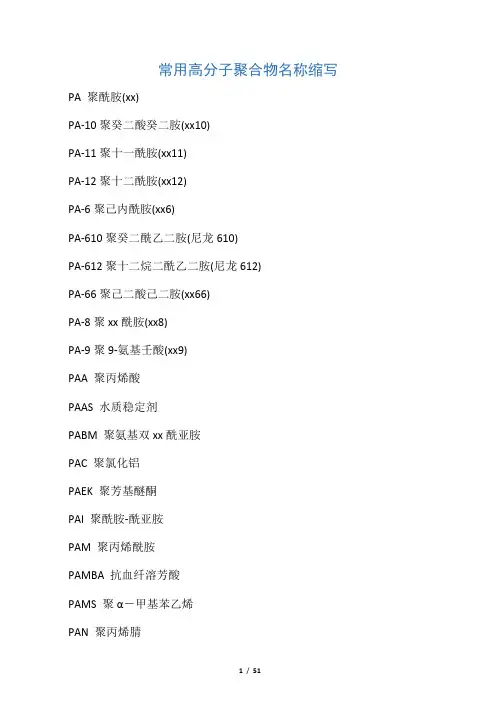 常用高分子聚合物名称缩写

PA 聚酰胺(xx)

PA-10 聚癸二酸癸二胺(xx10)

PA-11 聚十一酰胺(xx11)

PA-12 聚十二酰胺(xx12)

PA-6 聚己内酰胺(xx6)

PA-610 聚癸二酰乙二胺(尼龙 610)

PA-612 聚十二烷二酰乙二胺(尼龙 612)

PA-66 聚己二酸己二胺(xx66)

PA-8 聚 xx 酰胺(xx8)

PA-9 聚 9-氨基壬酸(xx9)

PAA 聚丙烯酸

PAAS 水质稳定剂

PABM 聚氨基双 xx 酰亚胺

PAC 聚氯化铝

PAEK 聚芳基醚酮

PAI 聚酰胺-酰亚胺

PAM 聚丙烯酰胺

PAMBA 抗血纤溶芳酸

PAMS 聚 α－甲基苯乙烯

PAN 聚丙烯腈

1 / 51